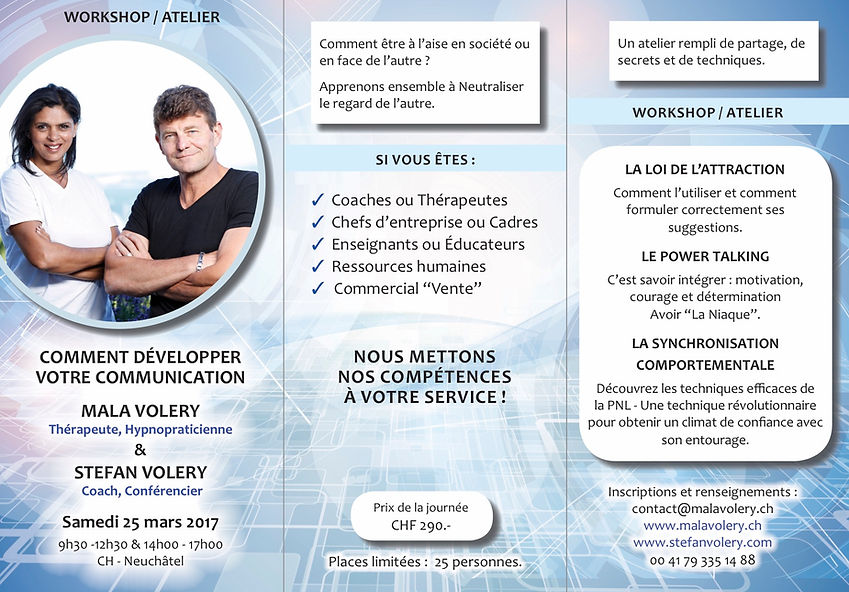 WORKSHOP / ATELIER

COMMENT DÉVELOPPER VOTRE COMMUNICATION

MALA VOLERY
Thérapeute, Hypnopraticienne
&
STEFAN VOLERY
Coach, Conférencier

Samedi 25 mars 2017
9h30 -12h30 & 14h00 - 17h00
CH - Neuchâtel

Comment être à l'aise en société ou en face de l'autre ?

Apprenons ensemble à Neutraliser le regard de l'autre.

SI VOUS ÊTES :

✓ Coaches ou Thérapeutes
✓ Chefs d'entreprise ou Cadres
✓ Enseignants ou Éducateurs
✓ Ressources humaines
✓ Commercial "Vente"

NOUS METTONS NOS COMPÉTENCES À VOTRE SERVICE !

Prix de la journée
CHF 290.-

Places limitées : 25 personnes.

Un atelier rempli de partage, de secrets et de techniques.

WORKSHOP / ATELIER

LA LOI DE L'ATTRACTION

Comment l'utiliser et comment formuler correctement ses suggestions.

LE POWER TALKING

C'est savoir intégrer : motivation, courage et détermination
Avoir "La Niaque".

LA SYNCHRONISATION COMPORTEMENTALE

Découvrez les techniques efficaces de la PNL - Une technique révolutionnaire pour obtenir un climat de confiance avec son entourage.

Inscriptions et renseignements :
contact@malavolery.ch
www.malavolery.ch
www.stefanvolery.com
00 41 79 335 14 88